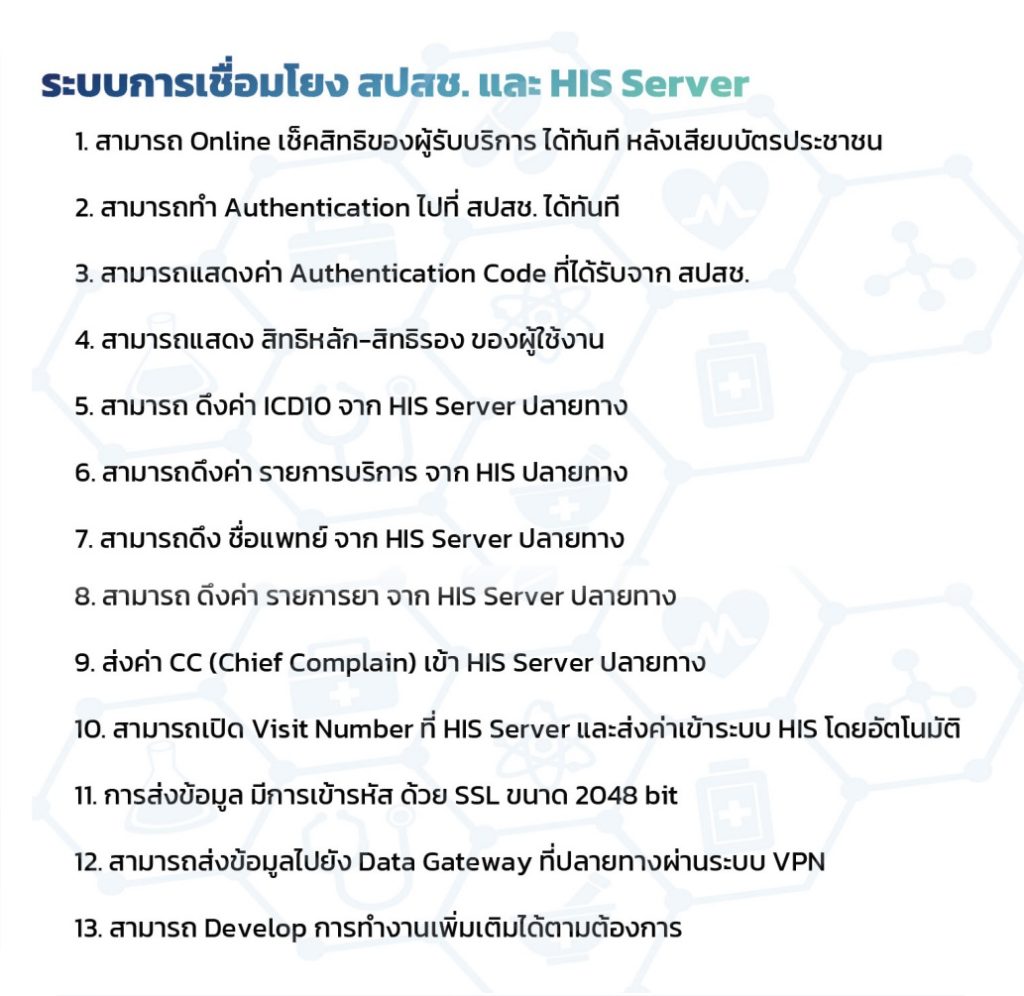 ระบบการเชื่อมโยง สปสช. และ HIS Server

1. สามารถ Online เช็คสิทธิของผู้รับบริการ ได้ทันที หลังเสียบบัตรประชาชน

2. สามารถทำ Authentication ไปที่ สปสช. ได้ทันที

3. สามารถแสดงค่า Authentication Code ที่ได้รับจาก สปสช.

4. สามารถแสดง สิทธิหลัก-สิทธิรอง ของผู้ใช้งาน

5. สามารถ ดึงค่า ICD10 จาก HIS Server ปลายทาง

6. สามารถดึงค่า รายการบริการ จาก HIS ปลายทาง

7. สามารถดึง ชื่อแพทย์ จาก HIS Server ปลายทาง

8. สามารถ ดึงค่า รายการยา จาก HIS Server ปลายทาง

9. ส่งค่า CC (Chief Complain) เข้า HIS Server ปลายทาง

10. สามารถเปิด Visit Number ที่ HIS Server และส่งค่าเข้าระบบ HIS โดยอัตโนมัติ

11. การส่งข้อมูล มีการเข้ารหัส ด้วย SSL ขนาด 2048 bit

12. สามารถส่งข้อมูลไปยัง Data Gateway ที่ปลายทางผ่านระบบ VPN

13. สามารถ Develop การทำงานเพิ่มเติมได้ตามต้องการ